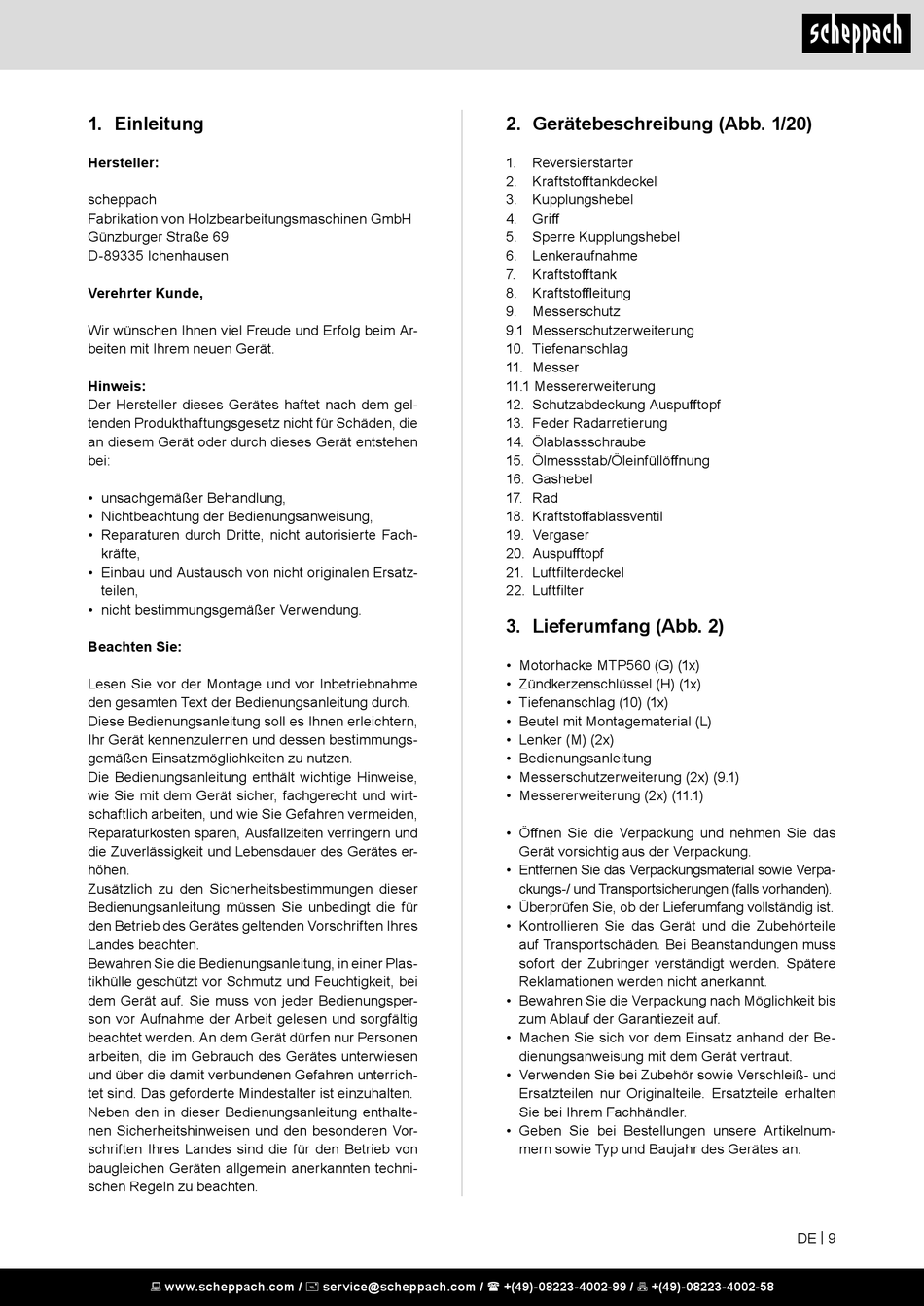 scheppach

1. Einleitung

Hersteller:

scheppach
Fabrikation von Holzbearbeitungsmaschinen GmbH
Günzburger Straße 69
D-89335 Ichenhausen

Verehrter Kunde,

Wir wünschen Ihnen viel Freude und Erfolg beim Arbeiten mit Ihrem neuen Gerät.

Hinweis:
Der Hersteller dieses Gerätes haftet nach dem geltenden Produkthaftungsgesetz nicht für Schäden, die an diesem Gerät oder durch dieses Gerät entstehen bei:

• unsachgemäßer Behandlung,
• Nichtbeachtung der Bedienungsanweisung,
• Reparaturen durch Dritte, nicht autorisierte Fachkräfte,
• Einbau und Austausch von nicht originalen Ersatzteilen,
• nicht bestimmungsgemäßer Verwendung.

Beachten Sie:

Lesen Sie vor der Montage und vor Inbetriebnahme den gesamten Text der Bedienungsanleitung durch. Diese Bedienungsanleitung soll es Ihnen erleichtern, Ihr Gerät kennenzulernen und dessen bestimmungsgemäßen Einsatzmöglichkeiten zu nutzen.
Die Bedienungsanleitung enthält wichtige Hinweise, wie Sie mit dem Gerät sicher, fachgerecht und wirtschaftlich arbeiten, und wie Sie Gefahren vermeiden, Reparaturkosten sparen, Ausfallzeiten verringern und die Zuverlässigkeit und Lebensdauer des Gerätes erhöhen.
Zusätzlich zu den Sicherheitsbestimmungen dieser Bedienungsanleitung müssen Sie unbedingt die für den Betrieb des Gerätes geltenden Vorschriften Ihres Landes beachten.
Bewahren Sie die Bedienungsanleitung, in einer Plastikhülle geschützt vor Schmutz und Feuchtigkeit, bei dem Gerät auf. Sie muss von jeder Bedienungsperson vor Aufnahme der Arbeit gelesen und sorgfältig beachtet werden. An dem Gerät dürfen nur Personen arbeiten, die im Gebrauch des Gerätes unterwiesen und über die damit verbundenen Gefahren unterrichtet sind. Das geforderte Mindestalter ist einzuhalten.
Neben den in dieser Bedienungsanleitung enthaltenen Sicherheitshinweisen und den besonderen Vorschriften Ihres Landes sind die für den Betrieb von baugleichen Geräten allgemein anerkannten technischen Regeln zu beachten.

2. Gerätebeschreibung (Abb. 1/20)

1. Reversierstarter
2. Kraftstofftankdeckel
3. Kupplungshebel
4. Griff
5. Sperre Kupplungshebel
6. Lenkeraufnahme
7. Kraftstofftank
8. Kraftstoffleitung
9. Messerschutz
9.1 Messerschutzerweiterung
10. Tiefenanschlag
11. Messer
11.1 Messererweiterung
12. Schutzabdeckung Auspufftopf
13. Feder Radarretierung
14. Ölablassschraube
15. Ölmessstab/Öleinfüllöffnung
16. Gashebel
17. Rad
18. Kraftstoffablassventil
19. Vergaser
20. Auspufftopf
21. Luftfilterdeckel
22. Luftfilter

3. Lieferumfang (Abb. 2)

• Motorhacke MTP560 (G) (1x)
• Zündkerzenschlüssel (H) (1x)
• Tiefenanschlag (10) (1x)
• Beutel mit Montagematerial (L)
• Lenker (M) (2x)
• Bedienungsanleitung
• Messerschutzerweiterung (2x) (9.1)
• Messererweiterung (2x) (11.1)

• Öffnen Sie die Verpackung und nehmen Sie das Gerät vorsichtig aus der Verpackung.
• Entfernen Sie das Verpackungsmaterial sowie Verpackungs-/ und Transportsicherungen (falls vorhanden).
• Überprüfen Sie, ob der Lieferumfang vollständig ist.
• Kontrollieren Sie das Gerät und die Zubehörteile auf Transportschäden. Bei Beanstandungen muss sofort der Zubringer verständigt werden. Spätere Reklamationen werden nicht anerkannt.
• Bewahren Sie die Verpackung nach Möglichkeit bis zum Ablauf der Garantiezeit auf.
• Machen Sie sich vor dem Einsatz anhand der Bedienungsanweisung mit dem Gerät vertraut.
• Verwenden Sie bei Zubehör sowie Verschleiß- und Ersatzteilen nur Originalteile. Ersatzteile erhalten Sie bei Ihrem Fachhändler.
• Geben Sie bei Bestellungen unsere Artikelnummern sowie Typ und Baujahr des Gerätes an.

DE | 9

www.scheppach.com / service@scheppach.com / +(49)-08223-4002-99 / +(49)-08223-4002-58